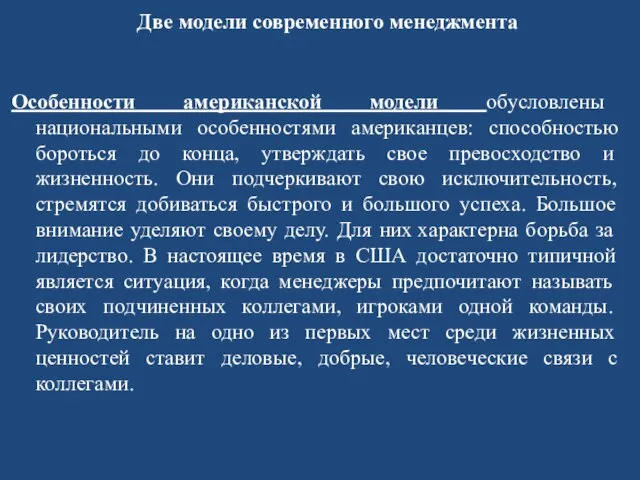 Две модели современного менеджмента

Особенности американской модели обусловлены национальными особенностями американцев: способностью бороться до конца, утверждать свое превосходство и жизненность. Они подчеркивают свою исключительность, стремятся добиваться быстрого и большого успеха. Большое внимание уделяют своему делу. Для них характерна борьба за лидерство. В настоящее время в США достаточно типичной является ситуация, когда менеджеры предпочитают называть своих подчиненных коллегами, игроками одной команды. Руководитель на одно из первых мест среди жизненных ценностей ставит деловые, добрые, человеческие связи с коллегами.